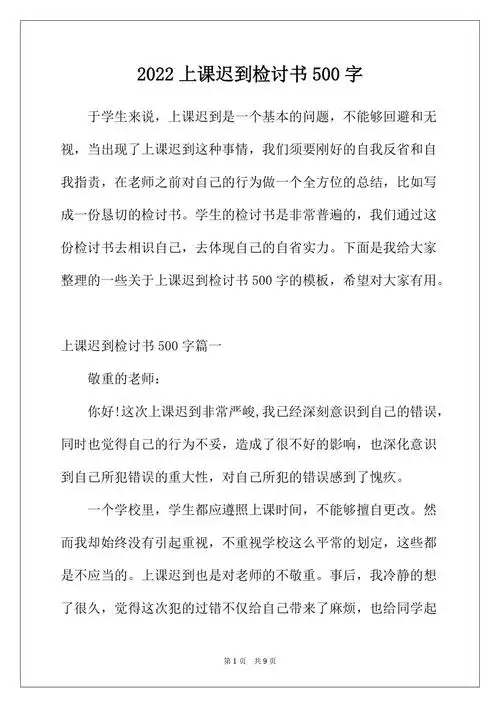 2022 上课迟到检讨书 500 字

于学生来说，上课迟到是一个基本的问题，不能够回避和无视，当出现了上课迟到这种事情，我们须要刚好的自我反省和自我指责，在老师之前对自己的行为做一个全方位的总结，比如写成一份恳切的检讨书。学生的检讨书是非常普遍的，我们通过这份检讨书去相识自己，去体现自己的自省实力。下面是我给大家整理的一些关于上课迟到检讨书 500 字的模板，希望对大家有用。

上课迟到检讨书 500 字篇一

敬重的老师：

你好!这次上课迟到非常严峻,我已经深刻意识到自己的错误，同时也觉得自己的行为不妥，造成了很不好的影响，也深化意识到自己所犯错误的重大性，对自己所犯的错误感到了愧疚。

一个学校里，学生都应遵照上课时间，不能够擅自更改。然而我却始终没有引起重视，不重视学校这么平常的划定，这些都是不应当的。上课迟到也是对老师的不敬重。事后，我冷静的想了很久，觉得这次犯的过错不仅给自己带来了麻烦，也给同学起

第 1 页 共 9 页